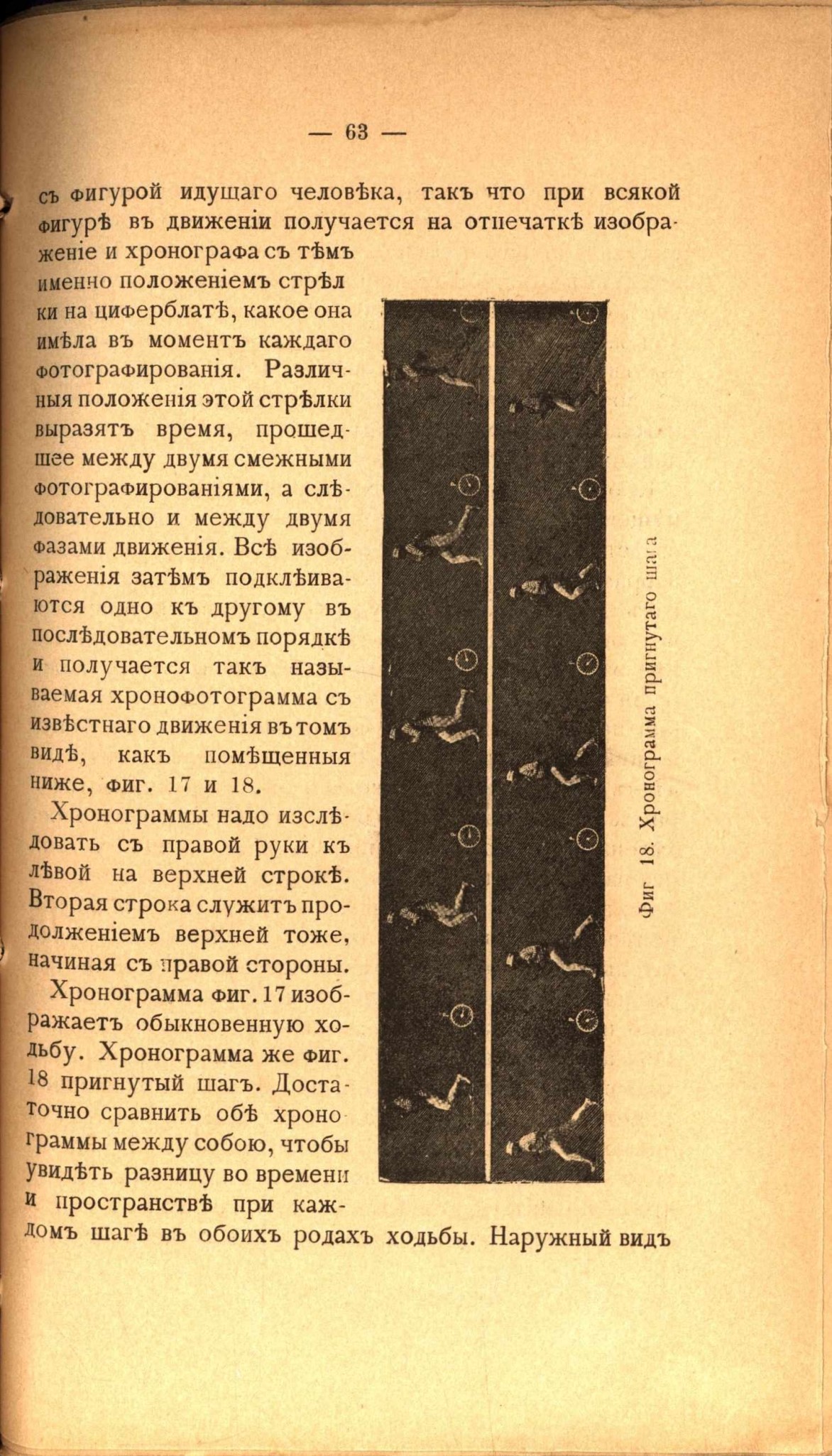 — 63 —

съ фигурой идущаго человѣка, такъ что при всякой фигурѣ въ движеніи получается на отпечаткѣ изображеніе и хронографа съ тѣмъ именно положеніемъ стрѣлки на циферблатѣ, какое она имѣла въ моментъ каждаго фотографированія. Различныя положенія этой стрѣлки выразятъ время, прошедшее между двумя смежными фотографированіями, а слѣдовательно и между двумя фазами движенія. Всѣ изображенія затѣмъ подклѣиваются одно къ другому въ послѣдовательномъ порядкѣ и получается такъ называемая хронофотограмма съ извѣстнаго движенія въ томъ видѣ, какъ помѣщенныя ниже, фиг. 17 и 18.

Хронограммы надо изслѣдовать съ правой руки къ лѣвой на верхней строкѣ. Вторая строка служитъ продолженіемъ верхней тоже, начиная съ правой стороны.

Хронограмма фиг. 17 изображаетъ обыкновенную ходьбу. Хронограмма же фиг. 18 пригнутый шагъ. Достаточно сравнить обѣ хронограммы между собою, чтобы увидѣть разницу во времени и пространствѣ при каждомъ шагѣ въ обоихъ родахъ ходьбы. Наружный видъ

Фиг 18. Хронограмма пригнутаго шага